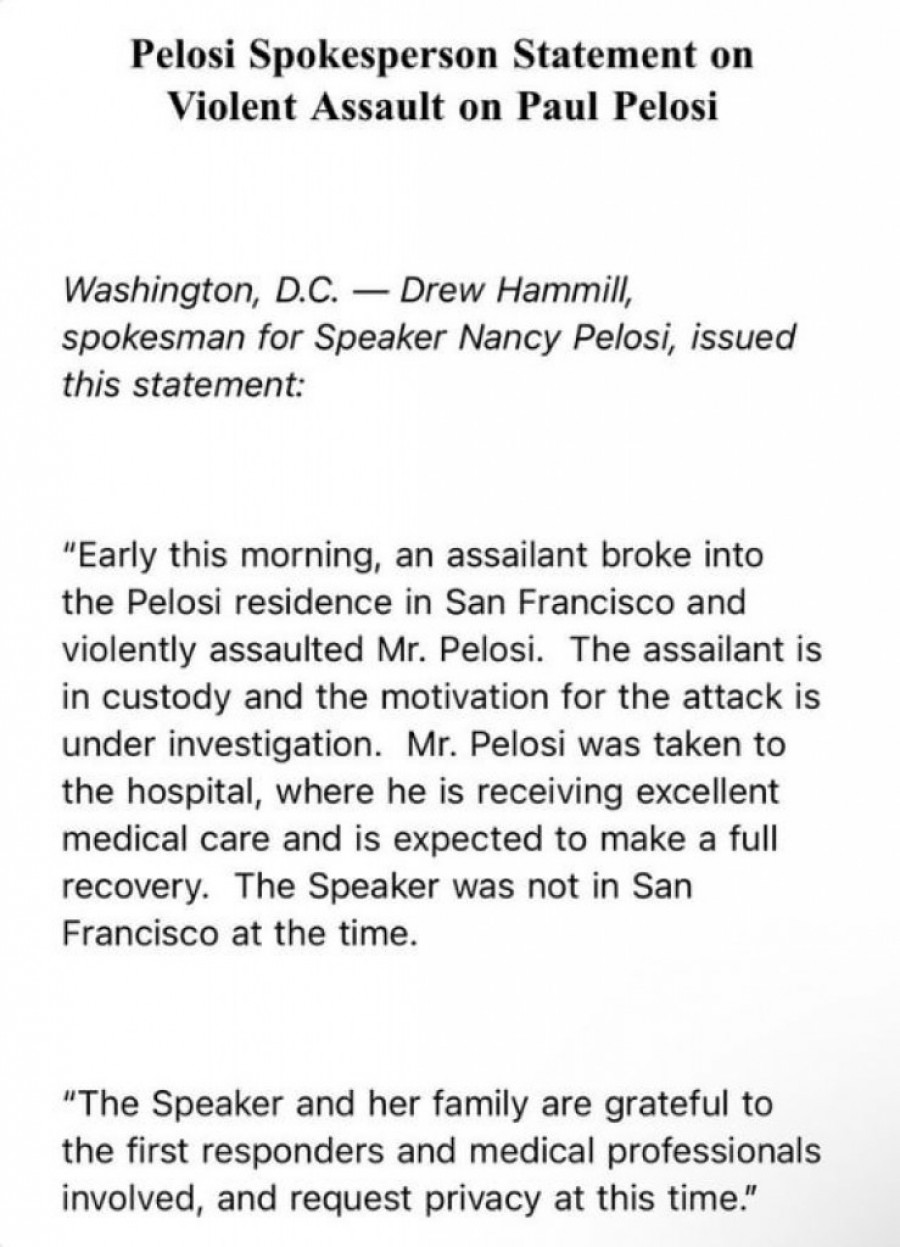 Pelosi Spokesperson Statement on Violent Assault on Paul Pelosi

Washington, D.C. — Drew Hammill, spokesman for Speaker Nancy Pelosi, issued this statement:

"Early this morning, an assailant broke into the Pelosi residence in San Francisco and violently assaulted Mr. Pelosi. The assailant is in custody and the motivation for the attack is under investigation. Mr. Pelosi was taken to the hospital, where he is receiving excellent medical care and is expected to make a full recovery. The Speaker was not in San Francisco at the time.

"The Speaker and her family are grateful to the first responders and medical professionals involved, and request privacy at this time."